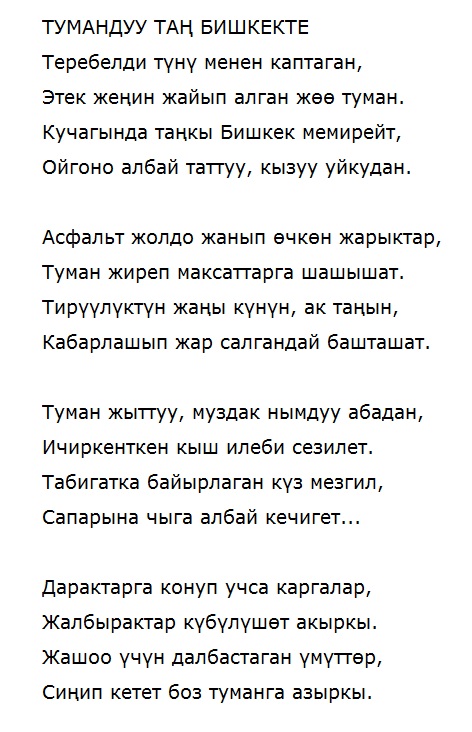 ТУМАНДУУ ТАҢ БИШКЕКТЕ
Теребелди түнү менен каптаган,
Этек жеңин жайып алган жөө туман.
Кучагында таңкы Бишкек мемирейт,
Ойгоно албай таттуу, кызуу уйкудан.

Асфальт жолдо жанып өчкөн жарыктар,
Туман жиреп максаттарга шашышат.
Тирүүлүктүн жаңы күнүн, ак таңын,
Кабарлашып жар салгандай башташат.

Туман жыттуу, муздак нымдуу абадан,
Ичиркенткен кыш илеби сезилет.
Табигатка байырлаган күз мезгил,
Сапарына чыга албай кечигет...

Дарактарга конуп учса каргалар,
Жалбырактар күбүлүшөт акыркы.
Жашоо үчүн далбастаган үмүттөр,
Сиңип кетет боз туманга азыркы.